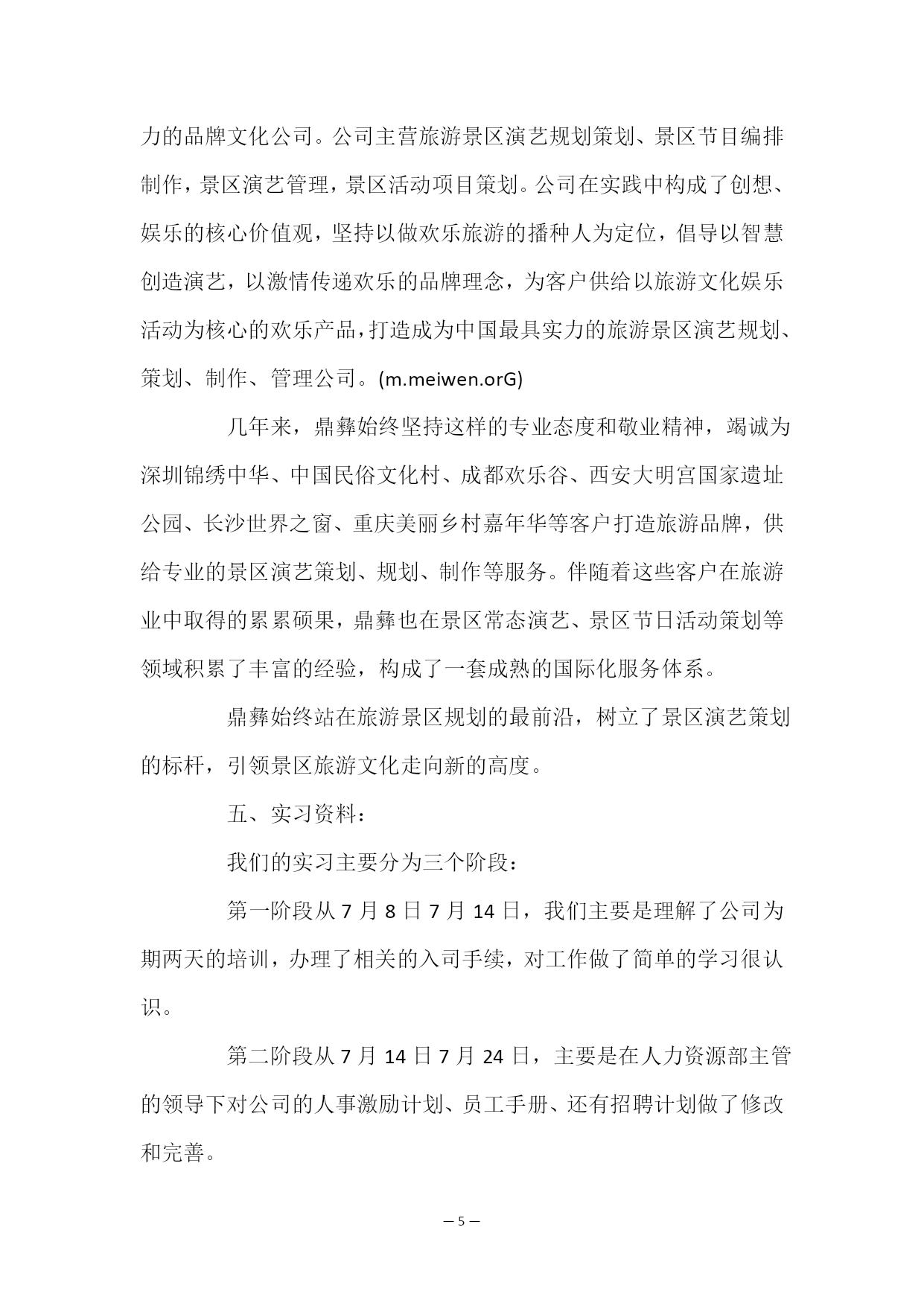 力的品牌文化公司。公司主营旅游景区演艺规划策划、景区节目编排制作，景区演艺管理，景区活动项目策划。公司在实践中构成了创想、娱乐的核心价值观，坚持以做欢乐旅游的播种人为定位，倡导以智慧创造演艺，以激情传递欢乐的品牌理念，为客户供给以旅游文化娱乐活动为核心的欢乐产品，打造成为中国最具实力的旅游景区演艺规划、策划、制作、管理公司。(m.meiwen.orG)

几年来，鼎彝始终坚持这样的专业态度和敬业精神，竭诚为深圳锦绣中华、中国民俗文化村、成都欢乐谷、西安大明宫国家遗址公园、长沙世界之窗、重庆美丽乡村嘉年华等客户打造旅游品牌，供给专业的景区演艺策划、规划、制作等服务。伴随着这些客户在旅游业中取得的累累硕果，鼎彝也在景区常态演艺、景区节日活动策划等领域积累了丰富的经验，构成了一套成熟的国际化服务体系。

鼎彝始终站在旅游景区规划的最前沿，树立了景区演艺策划的标杆，引领景区旅游文化走向新的高度。

五、实习资料：

我们的实习主要分为三个阶段：

第一阶段从 7 月 8 日 7 月 14 日，我们主要是理解了公司为期两天的培训，办理了相关的入司手续，对工作做了简单的学习很认识。

第二阶段从 7 月 14 日 7 月 24 日，主要是在人力资源部主管的领导下对公司的人事激励计划、员工手册、还有招聘计划做了修改和完善。

— 5 —